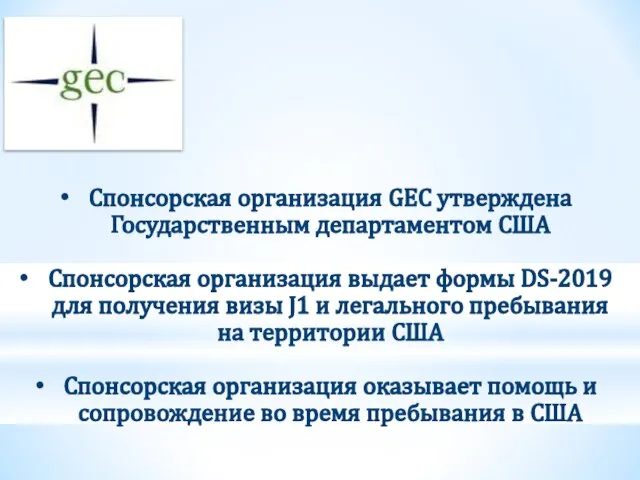 gec

• Спонсорская организация GEC утверждена Государственным департаментом США

• Спонсорская организация выдает формы DS-2019 для получения визы J1 и легального пребывания на территории США

• Спонсорская организация оказывает помощь и сопровождение во время пребывания в США